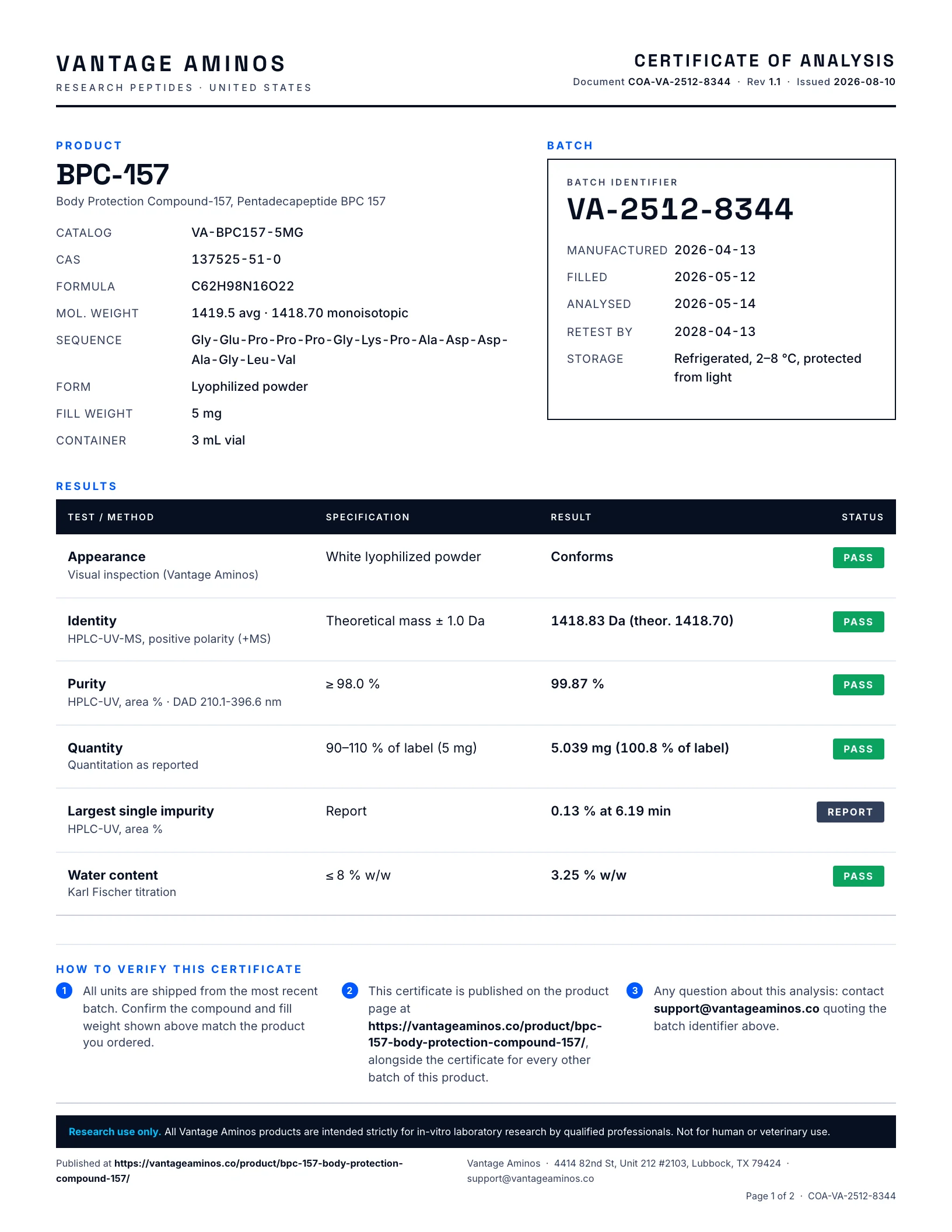 VANTAGE AMINOS
RESEARCH PEPTIDES · UNITED STATES

CERTIFICATE OF ANALYSIS
Document COA-VA-2512-8344 · Rev 1.1 · Issued 2026-08-10

PRODUCT
BPC-157
Body Protection Compound-157, Pentadecapeptide BPC 157

CATALOG VA-BPC157-5MG
CAS 137525-51-0
FORMULA C62H98N16O22
MOL. WEIGHT 1419.5 avg · 1418.70 monoisotopic
SEQUENCE Gly-Glu-Pro-Pro-Pro-Gly-Lys-Pro-Ala-Asp-Asp-Ala-Gly-Leu-Val
FORM Lyophilized powder
FILL WEIGHT 5 mg
CONTAINER 3 mL vial

BATCH
BATCH IDENTIFIER
VA-2512-8344
MANUFACTURED 2026-04-13
FILLED 2026-05-12
ANALYSED 2026-05-14
RETEST BY 2028-04-13
STORAGE Refrigerated, 2–8 °C, protected from light

RESULTS

| TEST / METHOD | SPECIFICATION | RESULT | STATUS |
|---|---|---|---|
| Appearance Visual inspection (Vantage Aminos) | White lyophilized powder | Conforms | PASS |
| Identity HPLC-UV-MS, positive polarity (+MS) | Theoretical mass ± 1.0 Da | 1418.83 Da (theor. 1418.70) | PASS |
| Purity HPLC-UV, area % · DAD 210.1-396.6 nm | ≥ 98.0 % | 99.87 % | PASS |
| Quantity Quantitation as reported | 90–110 % of label (5 mg) | 5.039 mg (100.8 % of label) | PASS |
| Largest single impurity HPLC-UV, area % | Report | 0.13 % at 6.19 min | REPORT |
| Water content Karl Fischer titration | ≤ 8 % w/w | 3.25 % w/w | PASS |

HOW TO VERIFY THIS CERTIFICATE

1 All units are shipped from the most recent batch. Confirm the compound and fill weight shown above match the product you ordered.

2 This certificate is published on the product page at https://vantageaminos.co/product/bpc-157-body-protection-compound-157/, alongside the certificate for every other batch of this product.

3 Any question about this analysis: contact support@vantageaminos.co quoting the batch identifier above.

Research use only. All Vantage Aminos products are intended strictly for in-vitro laboratory research by qualified professionals. Not for human or veterinary use.

Published at https://vantageaminos.co/product/bpc-157-body-protection-compound-157/

Vantage Aminos · 4414 82nd St, Unit 212 #2103, Lubbock, TX 79424 · support@vantageaminos.co

Page 1 of 2 · COA-VA-2512-8344